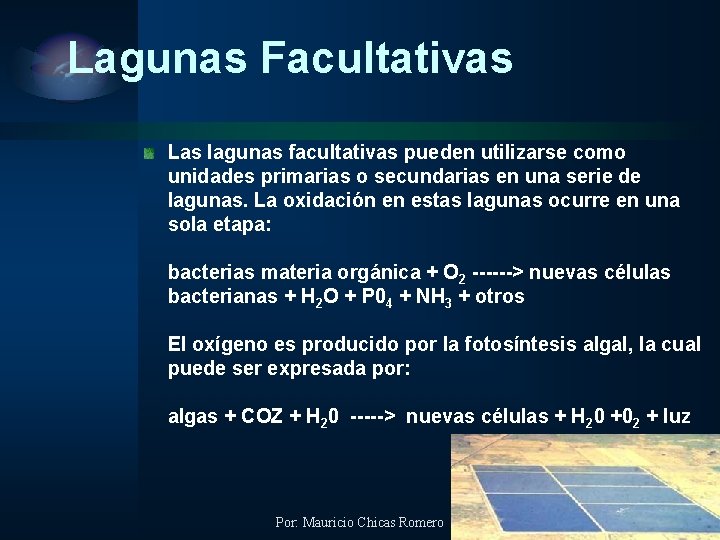 Lagunas Facultativas

Las lagunas facultativas pueden utilizarse como unidades primarias o secundarias en una serie de lagunas. La oxidación en estas lagunas ocurre en una sola etapa:

bacterias materia orgánica + $O_2$ ------> nuevas células bacterianas + $H_2O$ + $P0_4$ + $NH_3$ + otros

El oxígeno es producido por la fotosíntesis algal, la cual puede ser expresada por:

algas + COZ + $H_20$ -----> nuevas células + $H_20$ +$0_2$ + luz

Por: Mauricio Chicas Romero